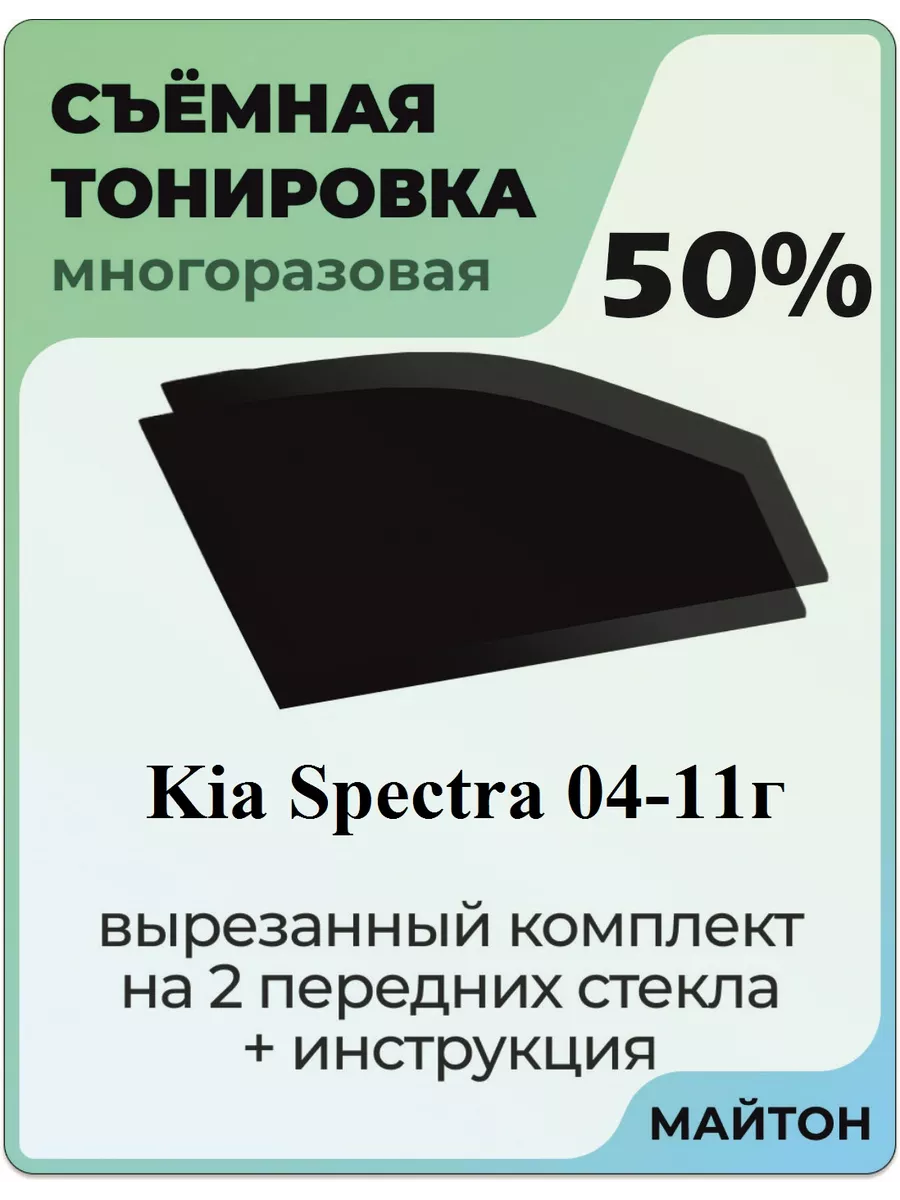 СЪЁМНАЯ ТОНИРОВКА
многоразовая

50%

Kia Spectra 04-11г

вырезанный комплект на 2 передних стекла + инструкция

МАЙТОН